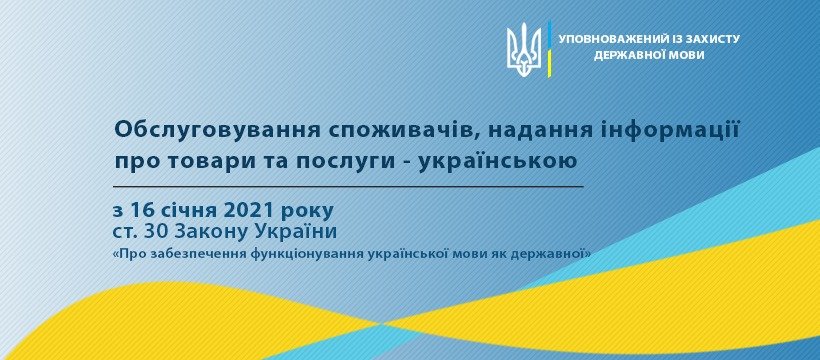 УПОВНОВАЖЕНИЙ ІЗ ЗАХИСТУ ДЕРЖАВНОЇ МОВИ

Обслуговування споживачів, надання інформації про товари та послуги - українською

з 16 січня 2021 року
ст. 30 Закону України
«Про забезпечення функціонування української мови як державної»